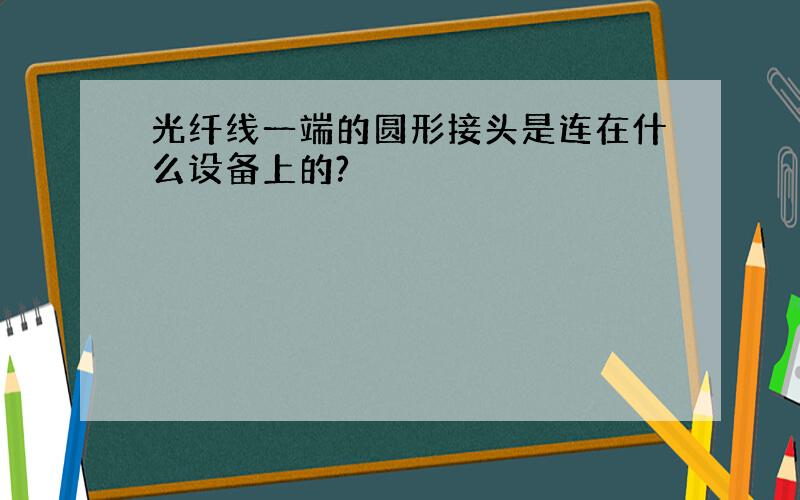 光纤线一端的圆形接头是连在什么设备上的?